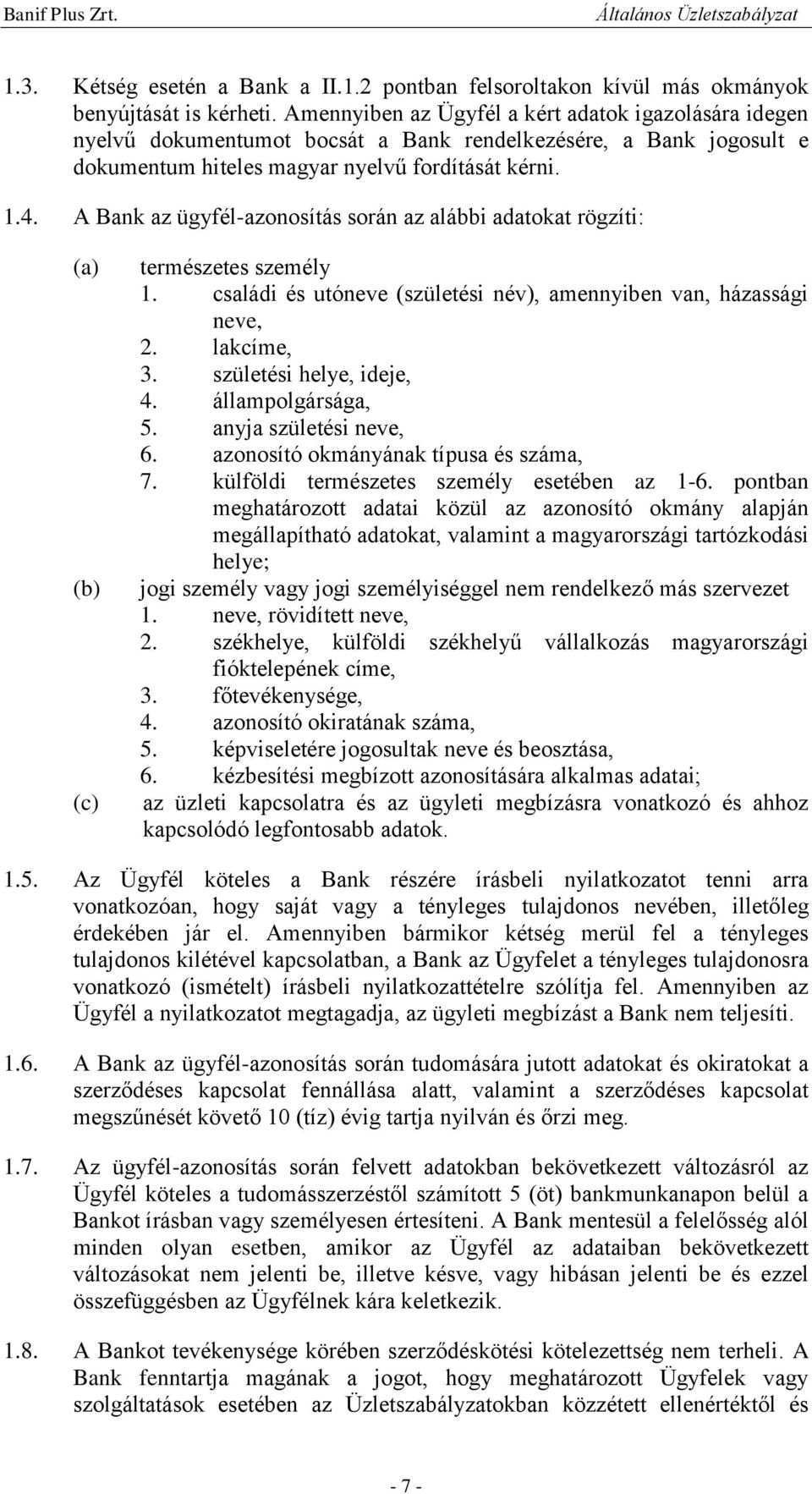 Banif Plus Zrt. Általános Üzletszabályzat

1.3. Kétség esetén a Bank a II.1.2 pontban felsoroltakon kívül más okmányok benyújtását is kérheti. Amennyiben az Ügyfél a kért adatok igazolására idegen nyelvű dokumentumot bocsát a Bank rendelkezésére, a Bank jogosult e dokumentum hiteles magyar nyelvű fordítását kérni.

1.4. A Bank az ügyfél-azonosítás során az alábbi adatokat rögzíti:

(a) természetes személy
1. családi és utóneve (születési név), amennyiben van, házassági neve,
2. lakcíme,
3. születési helye, ideje,
4. állampolgársága,
5. anyja születési neve,
6. azonosító okmányának típusa és száma,
7. külföldi természetes személy esetében az 1-6. pontban meghatározott adatai közül az azonosító okmány alapján megállapítható adatokat, valamint a magyarországi tartózkodási helye;

(b) jogi személy vagy jogi személyiséggel nem rendelkező más szervezet
1. neve, rövidített neve,
2. székhelye, külföldi székhelyű vállalkozás magyarországi fióktelepének címe,
3. főtevékenysége,
4. azonosító okiratának száma,
5. képviseletére jogosultak neve és beosztása,
6. kézbesítési megbízott azonosítására alkalmas adatai;

(c) az üzleti kapcsolatra és az ügyleti megbízásra vonatkozó és ahhoz kapcsolódó legfontosabb adatok.

1.5. Az Ügyfél köteles a Bank részére írásbeli nyilatkozatot tenni arra vonatkozóan, hogy saját vagy a tényleges tulajdonos nevében, illetőleg érdekében jár el. Amennyiben bármikor kétség merül fel a tényleges tulajdonos kilétével kapcsolatban, a Bank az Ügyfelet a tényleges tulajdonosra vonatkozó (ismételt) írásbeli nyilatkozattételre szólítja fel. Amennyiben az Ügyfél a nyilatkozatot megtagadja, az ügyleti megbízást a Bank nem teljesíti.

1.6. A Bank az ügyfél-azonosítás során tudomására jutott adatokat és okiratokat a szerződéses kapcsolat fennállása alatt, valamint a szerződéses kapcsolat megszűnését követő 10 (tíz) évig tartja nyilván és őrzi meg.

1.7. Az ügyfél-azonosítás során felvett adatokban bekövetkezett változásról az Ügyfél köteles a tudomásszerzéstől számított 5 (öt) bankmunkanapon belül a Bankot írásban vagy személyesen értesíteni. A Bank mentesül a felelősség alól minden olyan esetben, amikor az Ügyfél az adataiban bekövetkezett változásokat nem jelenti be, illetve késve, vagy hibásan jelenti be és ezzel összefüggésben az Ügyfélnek kára keletkezik.

1.8. A Bankot tevékenysége körében szerződéskötési kötelezettség nem terheli. A Bank fenntartja magának a jogot, hogy meghatározott Ügyfelek vagy szolgáltatások esetében az Üzletszabályzatokban közzétett ellenértéktől és

- 7 -